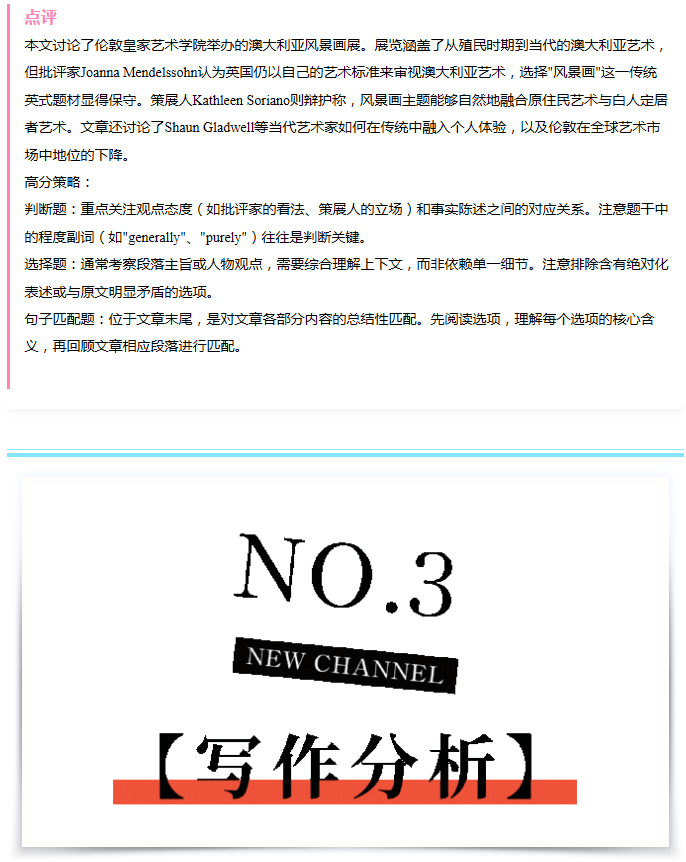 点评

本文讨论了伦敦皇家艺术学院举办的澳大利亚风景画展。展览涵盖了从殖民时期到当代的澳大利亚艺术，但批评家Joanna Mendelssohn认为英国仍以自己的艺术标准来审视澳大利亚艺术，选择“风景画”这一传统英式题材显得保守。策展人Kathleen Soriano则辩护称，风景画主题能够自然地融合原住民艺术与白人定居者艺术。文章还讨论了Shaun Gladwell等当代艺术家如何在传统中融入个人体验，以及伦敦在全球艺术市场中地位的下降。

高分策略：

判断题：重点关注观点态度（如批评家的看法、策展人的立场）和事实陈述之间的对应关系。注意题干中的程度副词（如“generally”、“purely”）往往是判断关键。

选择题：通常考察段落主旨或人物观点，需要综合理解上下文，而非依赖单一细节。注意排除含有绝对化表述或与原文明显矛盾的选项。

句子匹配题：位于文章末尾，是对文章各部分内容的总结性匹配。先阅读选项，理解每个选项的核心含义，再回顾文章相应段落进行匹配。

NO.3

NEW CHANNEL

【写作分析】